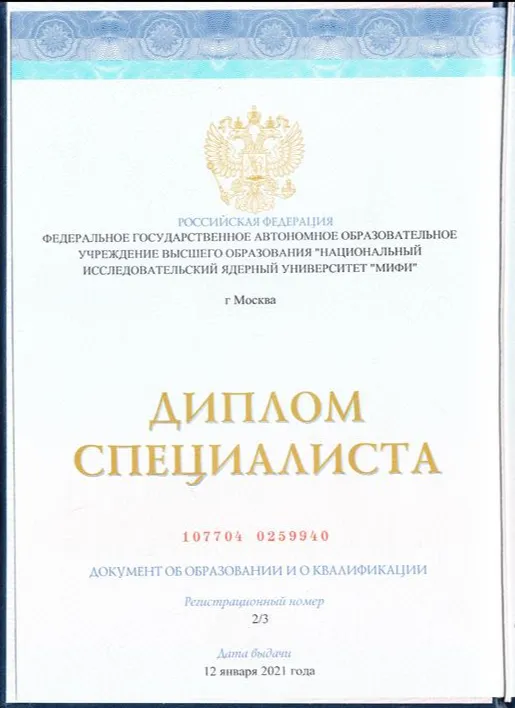 РОССИЙСКАЯ ФЕДЕРАЦИЯ
ФЕДЕРАЛЬНОЕ ГОСУДАРСТВЕННОЕ АВТОНОМНОЕ ОБРАЗОВАТЕЛЬНОЕ УЧРЕЖДЕНИЕ ВЫСШЕГО ОБРАЗОВАНИЯ "НАЦИОНАЛЬНЫЙ ИССЛЕДОВАТЕЛЬСКИЙ ЯДЕРНЫЙ УНИВЕРСИТЕТ "МИФИ"

г Москва

ДИПЛОМ
СПЕЦИАЛИСТА

107704 0259940

ДОКУМЕНТ ОБ ОБРАЗОВАНИИ И О КВАЛИФИКАЦИИ

Регистрационный номер
2/3

Дата выдачи
12 января 2021 года